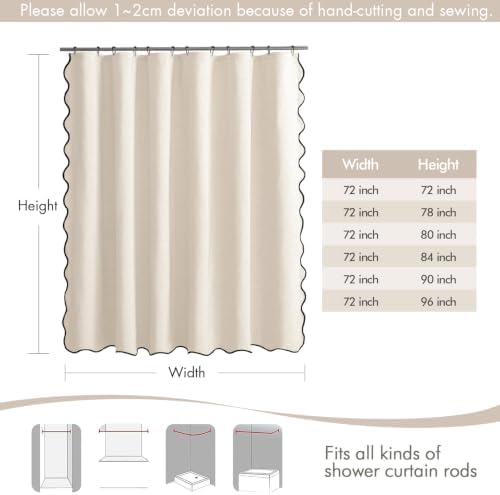 Please allow 1~2cm deviation because of hand-cutting and sewing.

Height

Width

| Width | Height |
|---|---|
| 72 inch | 72 inch |
| 72 inch | 78 inch |
| 72 inch | 80 inch |
| 72 inch | 84 inch |
| 72 inch | 90 inch |
| 72 inch | 96 inch |

Fits all kinds of shower curtain rods